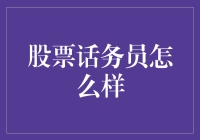 股票话务员怎么样